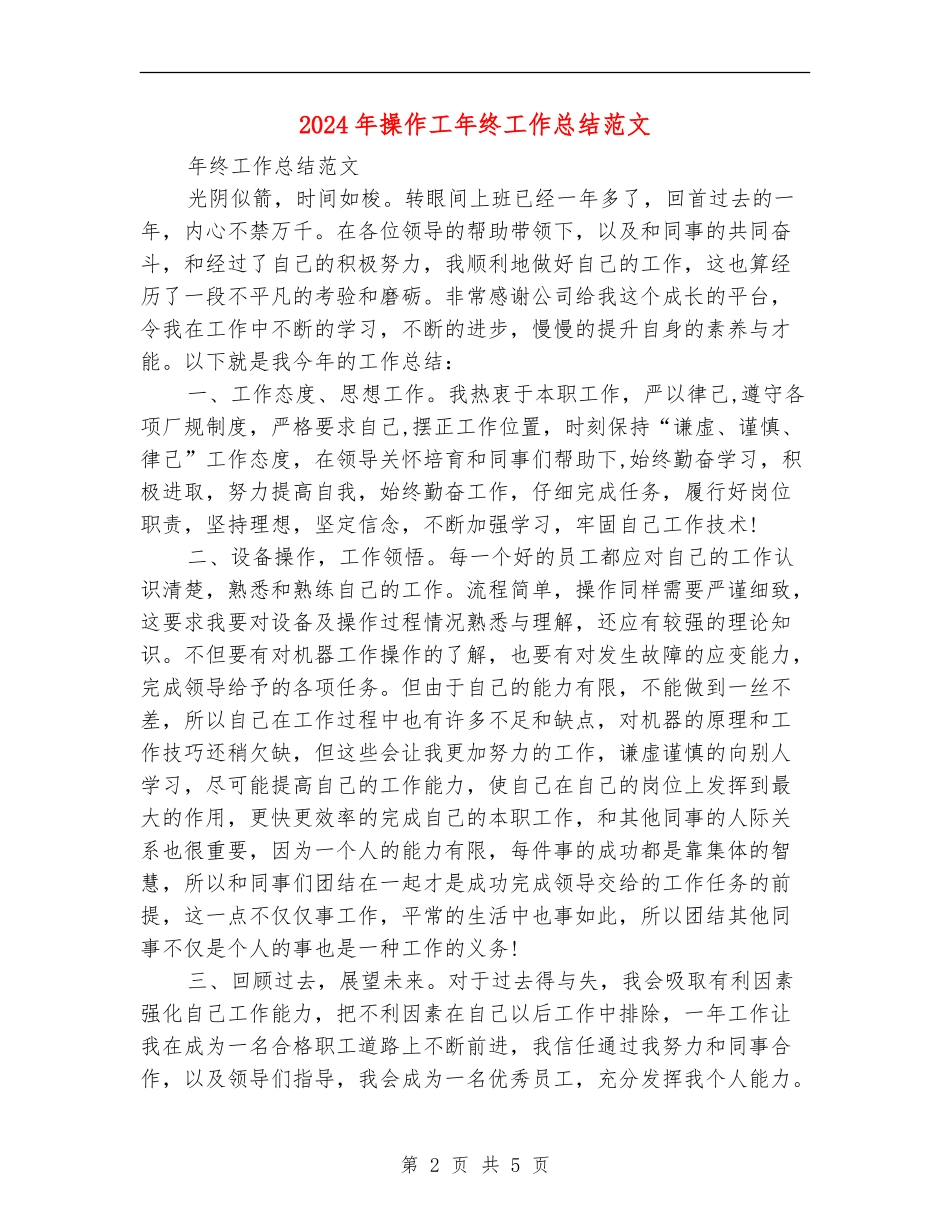 2024年操作工年终工作总结范文

年终工作总结范文

光阴似箭，时间如梭。转眼间上班已经一年多了，回首过去的一年，内心不禁万千。在各位领导的帮助带领下，以及和同事的共同奋斗，和经过了自己的积极努力，我顺利地做好自己的工作，这也算经历了一段不平凡的考验和磨砺。非常感谢公司给我这个成长的平台，令我在工作中不断的学习，不断的进步，慢慢的提升自身的素养与才能。以下就是我今年的工作总结：

一、工作态度、思想工作。我热衷于本职工作，严以律己,遵守各项厂规制度，严格要求自己,摆正工作位置，时刻保持“谦虚、谨慎、律己”工作态度，在领导关怀培育和同事们帮助下,始终勤奋学习，积极进取，努力提高自我，始终勤奋工作，仔细完成任务，履行好岗位职责，坚持理想，坚定信念，不断加强学习，牢固自己工作技术!

二、设备操作，工作领悟。每一个好的员工都应对自己的工作认识清楚，熟悉和熟练自己的工作。流程简单，操作同样需要严谨细致，这要求我要对设备及操作过程情况熟悉与理解，还应有较强的理论知识。不但要有对机器工作操作的了解，也要有对发生故障的应变能力，完成领导给予的各项任务。但由于自己的能力有限，不能做到一丝不差，所以自己在工作过程中也有许多不足和缺点，对机器的原理和工作技巧还稍欠缺，但这些会让我更加努力的工作，谦虚谨慎的向别人学习，尽可能提高自己的工作能力，使自己在自己的岗位上发挥到最大的作用，更快更效率的完成自己的本职工作，和其他同事的人际关系也很重要，因为一个人的能力有限，每件事的成功都是靠集体的智慧，所以和同事们团结在一起才是成功完成领导交给的工作任务的前提，这一点不仅仅事工作，平常的生活中也事如此，所以团结其他同事不仅是个人的事也是一种工作的义务!

三、回顾过去，展望未来。对于过去得与失，我会吸取有利因素强化自己工作能力，把不利因素在自己以后工作中排除，一年工作让我在成为一名合格职工道路上不断前进，我信任通过我努力和同事合作，以及领导们指导，我会成为一名优秀员工，充分发挥我个人能力。

第 2 页 共 5 页